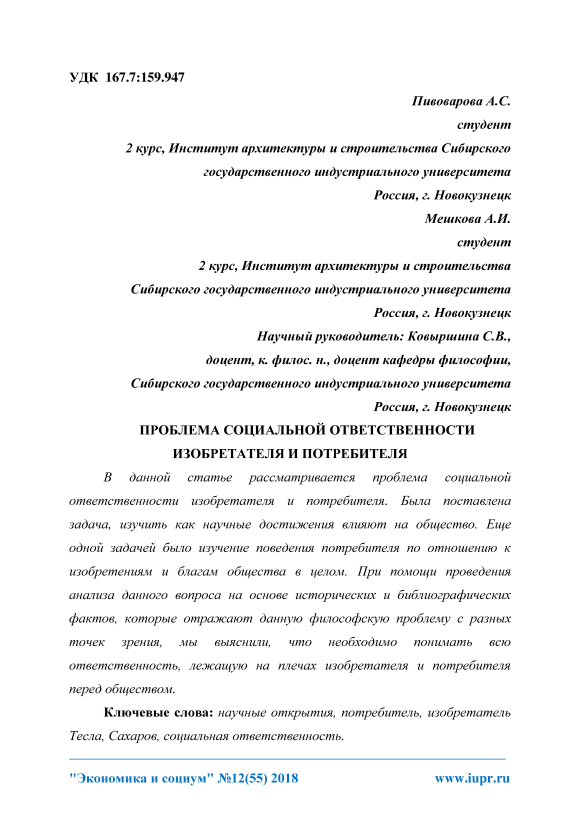 УДК 167.7:159.947

Пивоварова А.С.
студент
2 курс, Институт архитектуры и строительства Сибирского государственного индустриального университета
Россия, г. Новокузнецк
Мешкова А.И.
студент
2 курс, Институт архитектуры и строительства
Сибирского государственного индустриального университета
Россия, г. Новокузнецк
Научный руководитель: Ковыршина С.В.,
доцент, к. филос. н., доцент кафедры философии,
Сибирского государственного индустриального университета
Россия, г. Новокузнецк

ПРОБЛЕМА СОЦИАЛЬНОЙ ОТВЕТСТВЕННОСТИ ИЗОБРЕТАТЕЛЯ И ПОТРЕБИТЕЛЯ

В данной статье рассматривается проблема социальной ответственности изобретателя и потребителя. Была поставлена задача, изучить как научные достижения влияют на общество. Еще одной задачей было изучение поведения потребителя по отношению к изобретениям и благам общества в целом. При помощи проведения анализа данного вопроса на основе исторических и библиографических фактов, которые отражают данную философскую проблему с разных точек зрения, мы выяснили, что необходимо понимать всю ответственность, лежащую на плечах изобретателя и потребителя перед обществом.

Ключевые слова: научные открытия, потребитель, изобретатель Тесла, Сахаров, социальная ответственность.

"Экономика и социум" №12(55) 2018 www.iupr.ru